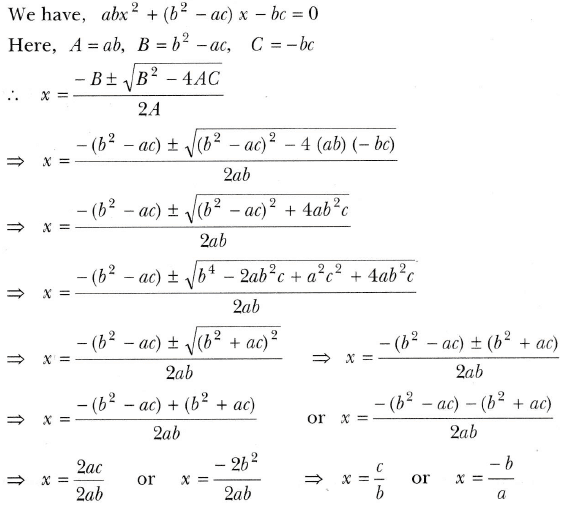 We have, $abx^2 + (b^2 - ac)x - bc = 0$

Here, $A = ab$, $B = b^2 - ac$, $C = -bc$

$\therefore \quad x = \frac{-B \pm \sqrt{B^2 - 4AC}}{2A}$

$\Rightarrow \quad x = \frac{-(b^2 - ac) \pm \sqrt{(b^2 - ac)^2 - 4(ab)(-bc)}}{2ab}$

$\Rightarrow \quad x = \frac{-(b^2 - ac) \pm \sqrt{(b^2 - ac)^2 + 4ab^2c}}{2ab}$

$\Rightarrow \quad x = \frac{-(b^2 - ac) \pm \sqrt{b^4 - 2ab^2c + a^2c^2 + 4ab^2c}}{2ab}$

$\Rightarrow \quad x = \frac{-(b^2 - ac) \pm \sqrt{(b^2 + ac)^2}}{2ab} \quad \Rightarrow \quad x = \frac{-(b^2 - ac) \pm (b^2 + ac)}{2ab}$

$\Rightarrow \quad x = \frac{-(b^2 - ac) + (b^2 + ac)}{2ab}$ or $x = \frac{-(b^2 - ac) - (b^2 + ac)}{2ab}$

$\Rightarrow \quad x = \frac{2ac}{2ab}$ or $x = \frac{-2b^2}{2ab} \quad \Rightarrow \quad x = \frac{c}{b}$ or $x = \frac{-b}{a}$